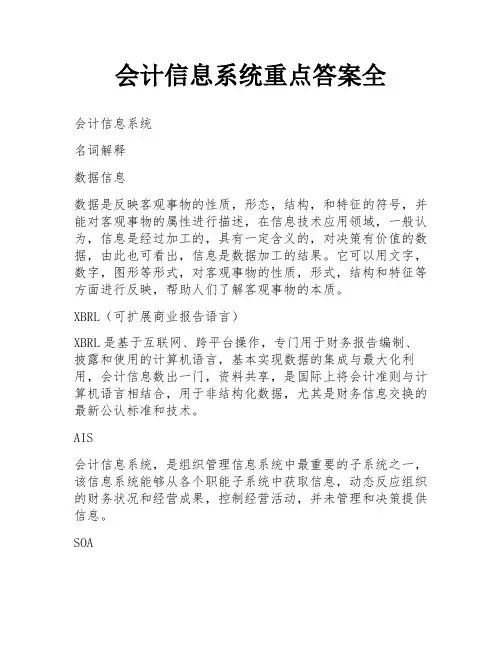 会计信息系统重点答案全

会计信息系统

名词解释

数据信息

数据是反映客观事物的性质，形态，结构，和特征的符号，并能对客观事物的属性进行描述，在信息技术应用领域，一般认为，信息是经过加工的，具有一定含义的，对决策有价值的数据，由此也可看出，信息是数据加工的结果。它可以用文字，数字，图形等形式，对客观事物的性质，形式，结构和特征等方面进行反映，帮助人们了解客观事物的本质。

XBRL（可扩展商业报告语言）

XBRL 是基于互联网、跨平台操作，专门用于财务报告编制、披露和使用的计算机语言，基本实现数据的集成与最大化利用，会计信息数出一门，资料共享，是国际上将会计准则与计算机语言相结合，用于非结构化数据，尤其是财务信息交换的最新公认标准和技术。

AIS

会计信息系统，是组织管理信息系统中最重要的子系统之一，该信息系统能够从各个职能子系统中获取信息，动态反应组织的财务状况和经营成果，控制经营活动，并未管理和决策提供信息。

SOA